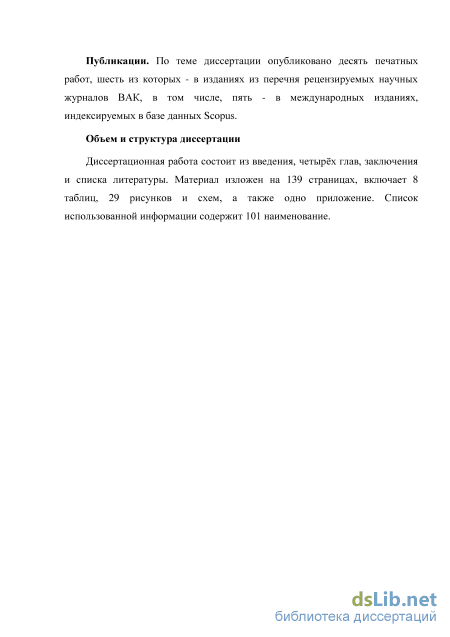 **Публикации.** По теме диссертации опубликовано десять печатных работ, шесть из которых - в изданиях из перечня рецензируемых научных журналов ВАК, в том числе, пять - в международных изданиях, индексируемых в базе данных Scopus.

**Объем и структура диссертации**

Диссертационная работа состоит из введения, четырёх глав, заключения и списка литературы. Материал изложен на 139 страницах, включает 8 таблиц, 29 рисунков и схем, а также одно приложение. Список использованной информации содержит 101 наименование.

dsLib.net
библиотека диссертаций